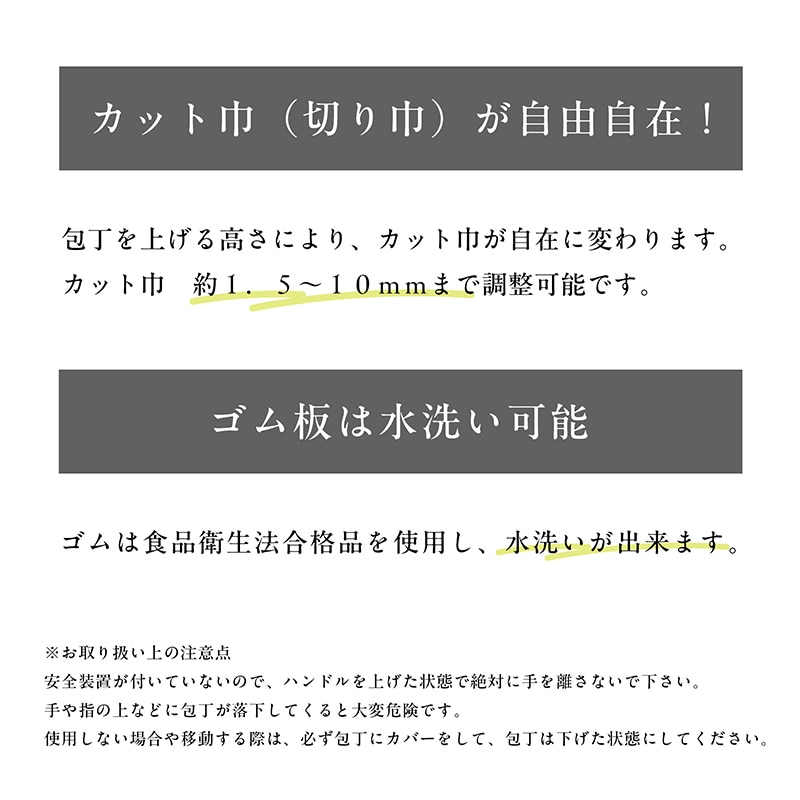 カット巾（切り巾）が自由自在！

包丁を上げる高さにより、カット巾が自在に変わります。
カット巾 約１．５～１０ｍｍまで調整可能です。

ゴム板は水洗い可能

ゴムは食品衛生法合格品を使用し、水洗いが出来ます。

※お取り扱い上の注意点
安全装置が付いていないので、ハンドルを上げた状態で絶対に手を離さないで下さい。
手や指の上などに包丁が落下してくると大変危険です。
使用しない場合や移動する際は、必ず包丁にカバーをして、包丁は下げた状態にしてください。